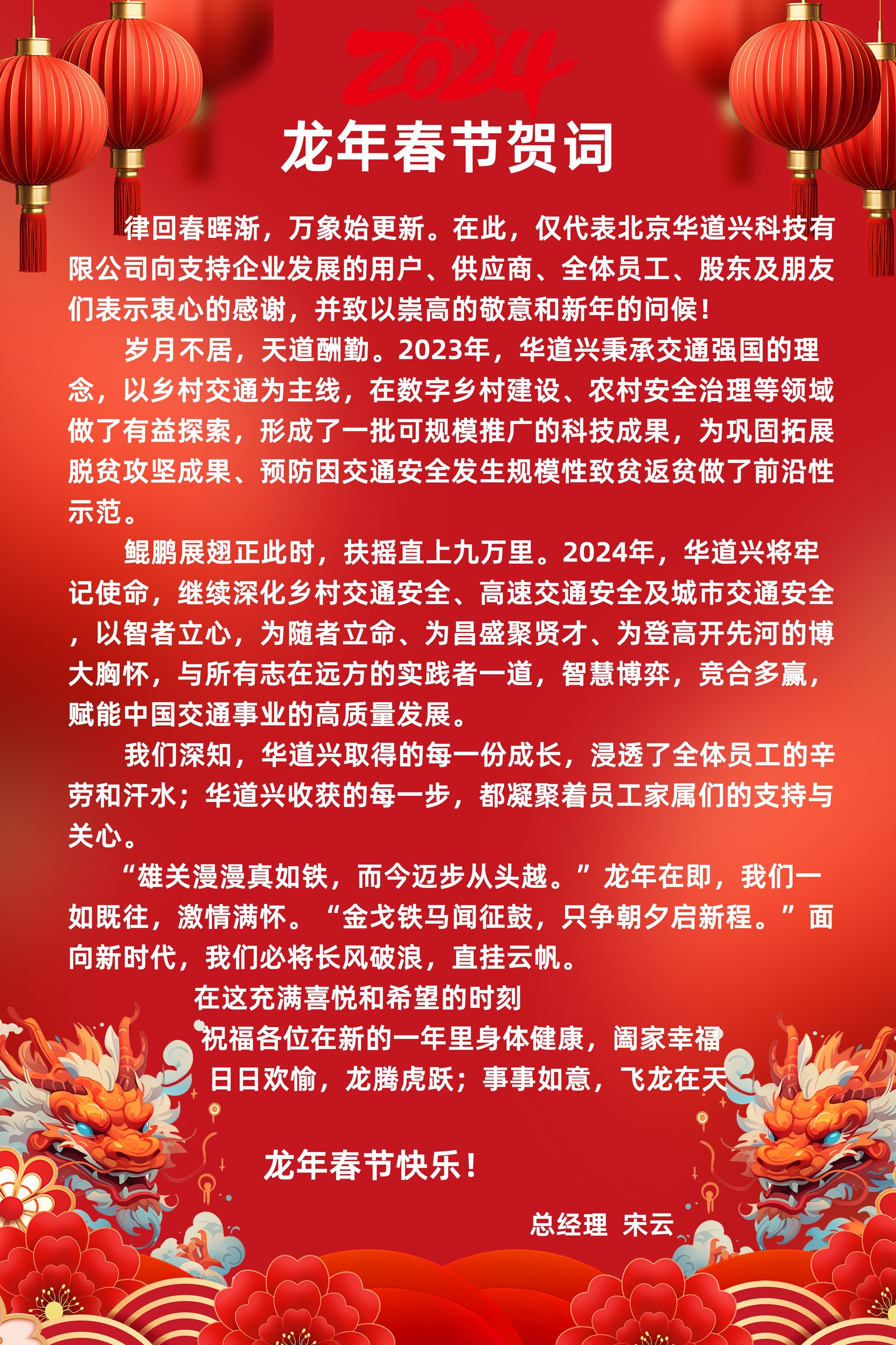 2024

龙年春节贺词

律回春晖渐，万象始更新。在此，仅代表北京华道兴科技有限公司向支持企业发展的用户、供应商、全体员工、股东及朋友们表示衷心的感谢，并致以崇高的敬意和新年的问候！

岁月不居，天道酬勤。2023年，华道兴秉承交通强国的理念，以乡村交通为主线，在数字乡村建设、农村安全治理等领域做了有益探索，形成了一批可规模推广的科技成果，为巩固拓展脱贫攻坚成果、预防因交通安全发生规模性致贫返贫做了前沿性示范。

鲲鹏展翅正此时，扶摇直上九万里。2024年，华道兴将牢记使命，继续深化乡村交通安全、高速交通安全及城市交通安全，以智者立心，为随者立命、为昌盛聚贤才、为登高开先河的博大胸怀，与所有志在远方的实践者一道，智慧博弈，竞合多赢，赋能中国交通事业的高质量发展。

我们深知，华道兴取得的每一份成长，浸透了全体员工的辛劳和汗水；华道兴收获的每一步，都凝聚着员工家属们的支持与关心。

“雄关漫漫真如铁，而今迈步从头越。”龙年在即，我们一如既往，激情满怀。“金戈铁马闻征鼓，只争朝夕启新程。”面向新时代，我们必将长风破浪，直挂云帆。

在这充满喜悦和希望的时刻
祝福各位在新的一年里身体健康，阖家幸福
日日欢愉，龙腾虎跃；事事如意，飞龙在天

龙年春节快乐！

总经理 宋云